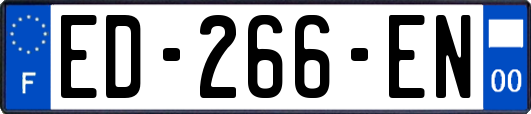 F
ED-266-EN
00